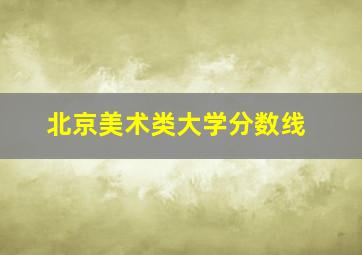 北京美术类大学分数线